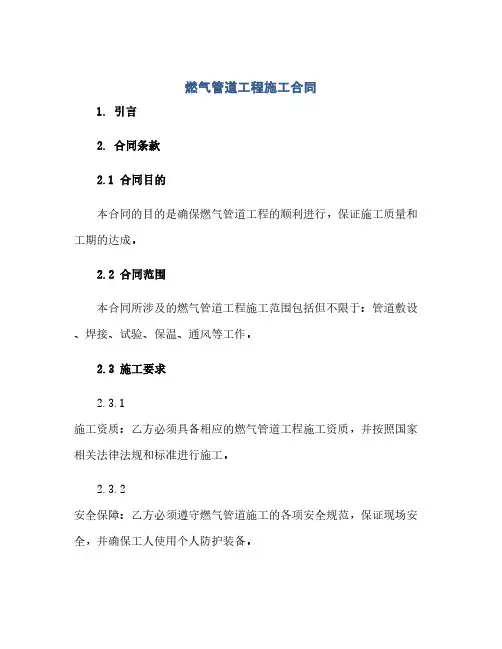 燃气管道工程施工合同

1. 引言

2. 合同条款

2.1 合同目的

本合同的目的是确保燃气管道工程的顺利进行，保证施工质量和工期的达成。

2.2 合同范围

本合同所涉及的燃气管道工程施工范围包括但不限于：管道敷设、焊接、试验、保温、通风等工作。

2.3 施工要求

2.3.1

施工资质：乙方必须具备相应的燃气管道工程施工资质，并按照国家相关法律法规和标准进行施工。

2.3.2

安全保障：乙方必须遵守燃气管道施工的各项安全规范，保证现场安全，并确保工人使用个人防护装备。